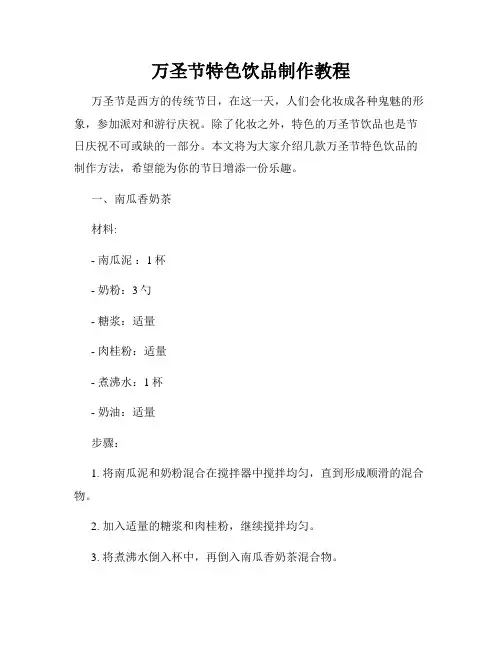 万圣节特色饮品制作教程

万圣节是西方的传统节日，在这一天，人们会化妆成各种鬼魅的形象，参加派对和游行庆祝。除了化妆之外，特色的万圣节饮品也是节日庆祝不可或缺的一部分。本文将为大家介绍几款万圣节特色饮品的制作方法，希望能为你的节日增添一份乐趣。

一、南瓜香奶茶

材料:

- 南瓜泥：1 杯

- 奶粉：3 勺

- 糖浆：适量

- 肉桂粉：适量

- 煮沸水：1 杯

- 奶油：适量

步骤：

1. 将南瓜泥和奶粉混合在搅拌器中搅拌均匀，直到形成顺滑的混合物。

2. 加入适量的糖浆和肉桂粉，继续搅拌均匀。

3. 将煮沸水倒入杯中，再倒入南瓜香奶茶混合物。